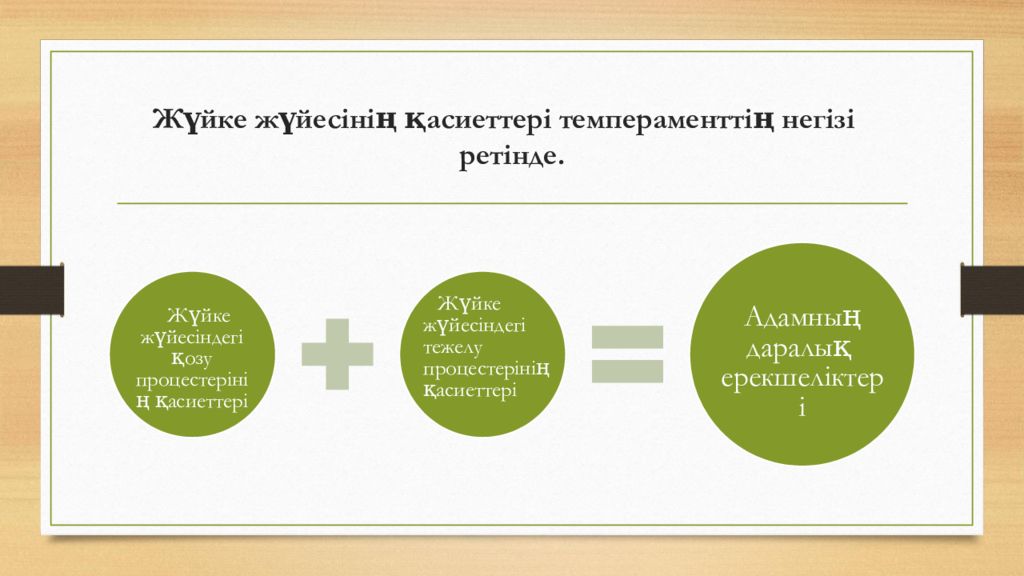 Жүйке жүйесінің қасиеттері темпераменттің негізі ретінде.

Жүйке жүйесіндегі қозу процестерінің қасиеттері

Жүйке жүйесіндегі тежелу процестерінің қасиеттері

Адамның даралық ерекшеліктері